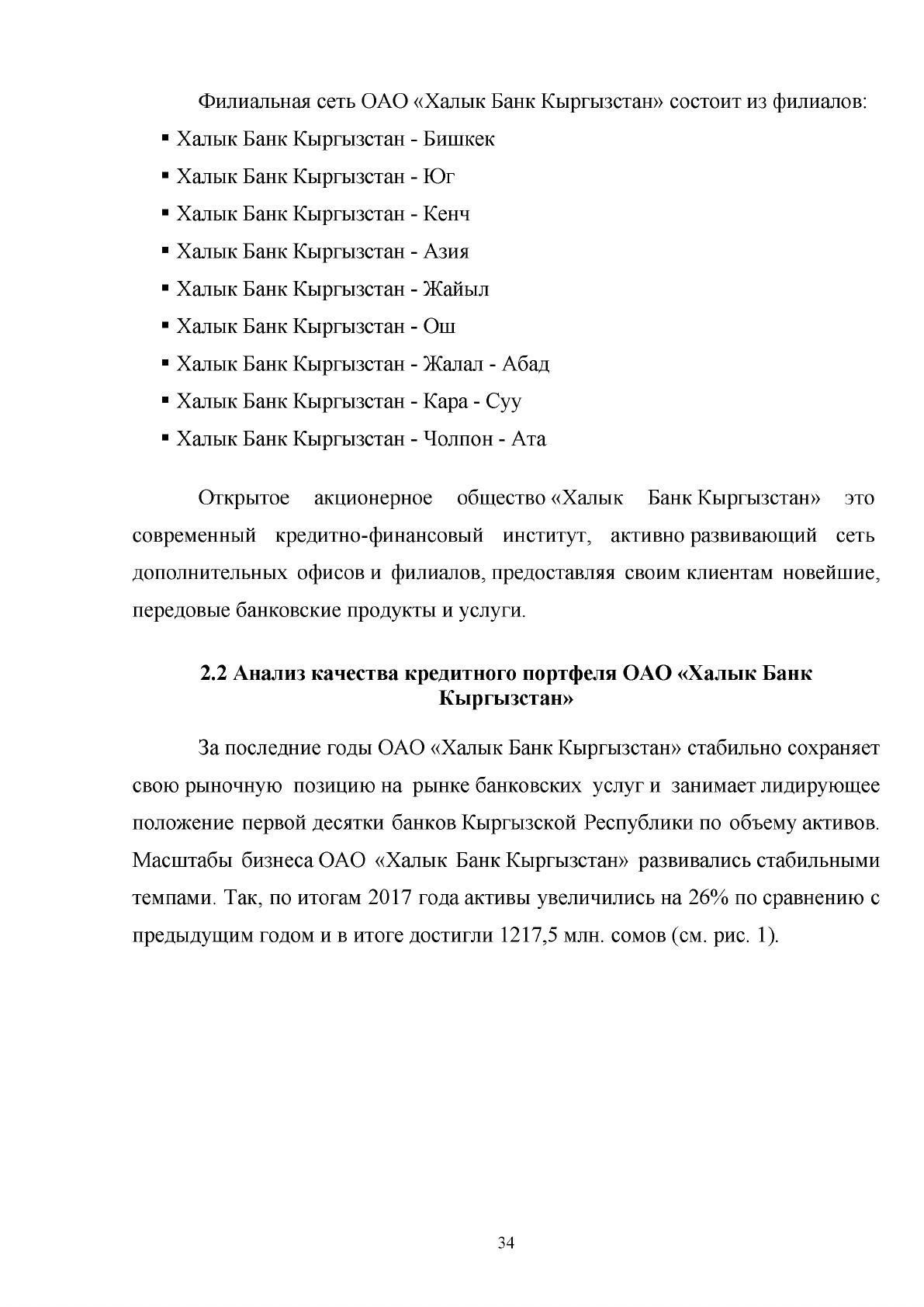 Филиальная сеть ОАО «Халык Банк Кыргызстан» состоит из филиалов:

▪ Халык Банк Кыргызстан - Бишкек
▪ Халык Банк Кыргызстан - Юг
▪ Халык Банк Кыргызстан - Кенч
▪ Халык Банк Кыргызстан - Азия
▪ Халык Банк Кыргызстан - Жайыл
▪ Халык Банк Кыргызстан - Ош
▪ Халык Банк Кыргызстан - Жалал - Абад
▪ Халык Банк Кыргызстан - Кара - Суу
▪ Халык Банк Кыргызстан - Чолпон - Ата

Открытое акционерное общество «Халык Банк Кыргызстан» это современный кредитно-финансовый институт, активно развивающий сеть дополнительных офисов и филиалов, предоставляя своим клиентам новейшие, передовые банковские продукты и услуги.

2.2 Анализ качества кредитного портфеля ОАО «Халык Банк Кыргызстан»

За последние годы ОАО «Халык Банк Кыргызстан» стабильно сохраняет свою рыночную позицию на рынке банковских услуг и занимает лидирующее положение первой десятки банков Кыргызской Республики по объему активов. Масштабы бизнеса ОАО «Халык Банк Кыргызстан» развивались стабильными темпами. Так, по итогам 2017 года активы увеличились на 26% по сравнению с предыдущим годом и в итоге достигли 1217,5 млн. сомов (см. рис. 1).

34